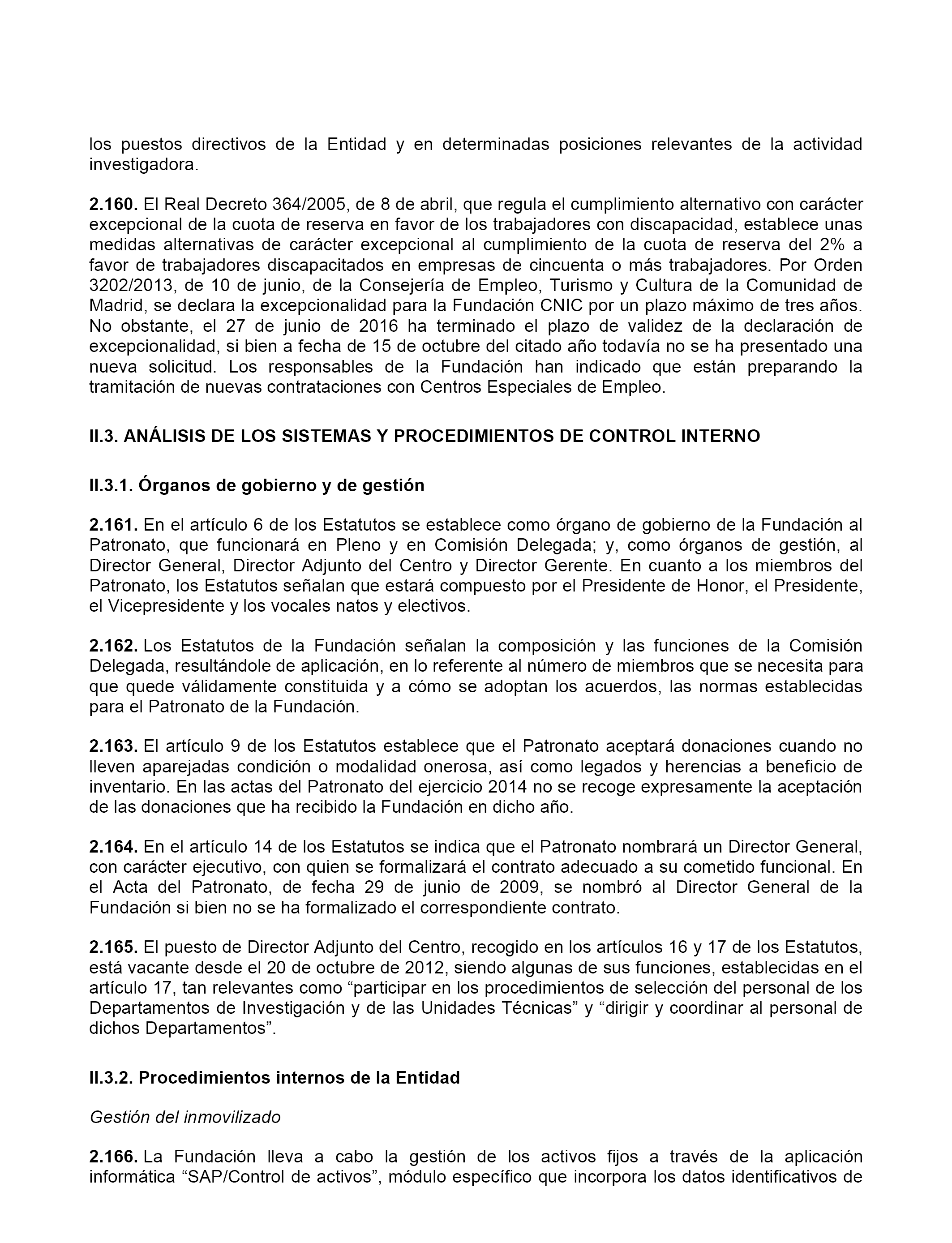 los puestos directivos de la Entidad y en determinadas posiciones relevantes de la actividad investigadora.

2.160. El Real Decreto 364/2005, de 8 de abril, que regula el cumplimiento alternativo con carácter excepcional de la cuota de reserva en favor de los trabajadores con discapacidad, establece unas medidas alternativas de carácter excepcional al cumplimiento de la cuota de reserva del 2% a favor de trabajadores discapacitados en empresas de cincuenta o más trabajadores. Por Orden 3202/2013, de 10 de junio, de la Consejería de Empleo, Turismo y Cultura de la Comunidad de Madrid, se declara la excepcionalidad para la Fundación CNIC por un plazo máximo de tres años. No obstante, el 27 de junio de 2016 ha terminado el plazo de validez de la declaración de excepcionalidad, si bien a fecha de 15 de octubre del citado año todavía no se ha presentado una nueva solicitud. Los responsables de la Fundación han indicado que están preparando la tramitación de nuevas contrataciones con Centros Especiales de Empleo.

II.3. ANÁLISIS DE LOS SISTEMAS Y PROCEDIMIENTOS DE CONTROL INTERNO

II.3.1. Órganos de gobierno y de gestión

2.161. En el artículo 6 de los Estatutos se establece como órgano de gobierno de la Fundación al Patronato, que funcionará en Pleno y en Comisión Delegada; y, como órganos de gestión, al Director General, Director Adjunto del Centro y Director Gerente. En cuanto a los miembros del Patronato, los Estatutos señalan que estará compuesto por el Presidente de Honor, el Presidente, el Vicepresidente y los vocales natos y electivos.

2.162. Los Estatutos de la Fundación señalan la composición y las funciones de la Comisión Delegada, resultándole de aplicación, en lo referente al número de miembros que se necesita para que quede válidamente constituida y a cómo se adoptan los acuerdos, las normas establecidas para el Patronato de la Fundación.

2.163. El artículo 9 de los Estatutos establece que el Patronato aceptará donaciones cuando no lleven aparejadas condición o modalidad onerosa, así como legados y herencias a beneficio de inventario. En las actas del Patronato del ejercicio 2014 no se recoge expresamente la aceptación de las donaciones que ha recibido la Fundación en dicho año.

2.164. En el artículo 14 de los Estatutos se indica que el Patronato nombrará un Director General, con carácter ejecutivo, con quien se formalizará el contrato adecuado a su cometido funcional. En el Acta del Patronato, de fecha 29 de junio de 2009, se nombró al Director General de la Fundación si bien no se ha formalizado el correspondiente contrato.

2.165. El puesto de Director Adjunto del Centro, recogido en los artículos 16 y 17 de los Estatutos, está vacante desde el 20 de octubre de 2012, siendo algunas de sus funciones, establecidas en el artículo 17, tan relevantes como “participar en los procedimientos de selección del personal de los Departamentos de Investigación y de las Unidades Técnicas” y “dirigir y coordinar al personal de dichos Departamentos”.

II.3.2. Procedimientos internos de la Entidad

Gestión del inmovilizado

2.166. La Fundación lleva a cabo la gestión de los activos fijos a través de la aplicación informática “SAP/Control de activos”, módulo específico que incorpora los datos identificativos de